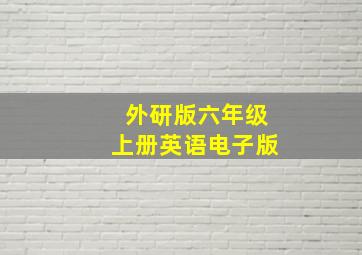 外研版六年级
上册英语电子版